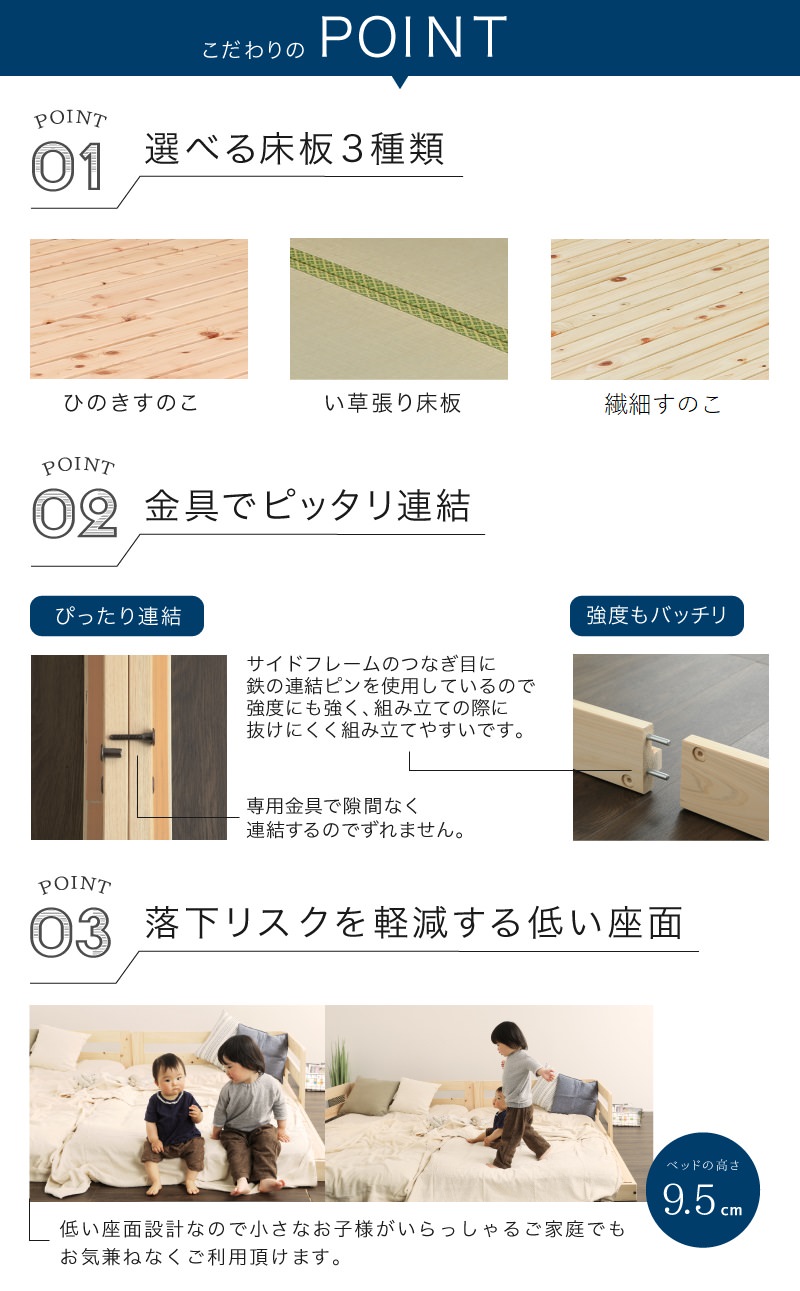 こだわりの POINT

POINT 01 選べる床板３種類

ひのきすのこ

い草張り床板

繊細すのこ

POINT 02 金具でピッタリ連結

ぴったり連結

強度もバッチリ

サイドフレームのつなぎ目に鉄の連結ピンを使用しているので強度にも強く、組み立ての際に抜けにくく組み立てやすいです。

専用金具で隙間なく連結するのでずれません。

POINT 03 落下リスクを軽減する低い座面

ベッドの高さ 9.5cm

低い座面設計なので小さなお子様がいらっしゃるご家庭でもお気兼ねなくご利用頂けます。